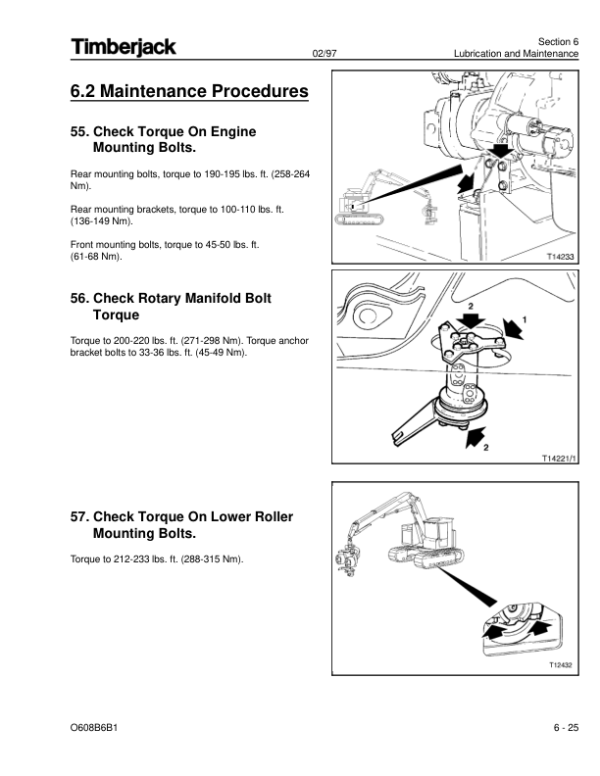 Timberjack

02/97

Section 6
Lubrication and Maintenance

6.2 Maintenance Procedures

55. Check Torque On Engine Mounting Bolts.

Rear mounting bolts, torque to 190-195 lbs. ft. (258-264 Nm).

Rear mounting brackets, torque to 100-110 lbs. ft. (136-149 Nm).

Front mounting bolts, torque to 45-50 lbs. ft. (61-68 Nm).

T14233

56. Check Rotary Manifold Bolt Torque

Torque to 200-220 lbs. ft. (271-298 Nm). Torque anchor bracket bolts to 33-36 lbs. ft. (45-49 Nm).

2

1

2

T14221/1

57. Check Torque On Lower Roller Mounting Bolts.

Torque to 212-233 lbs. ft. (288-315 Nm).

T12432

O608B6B1

6 - 25